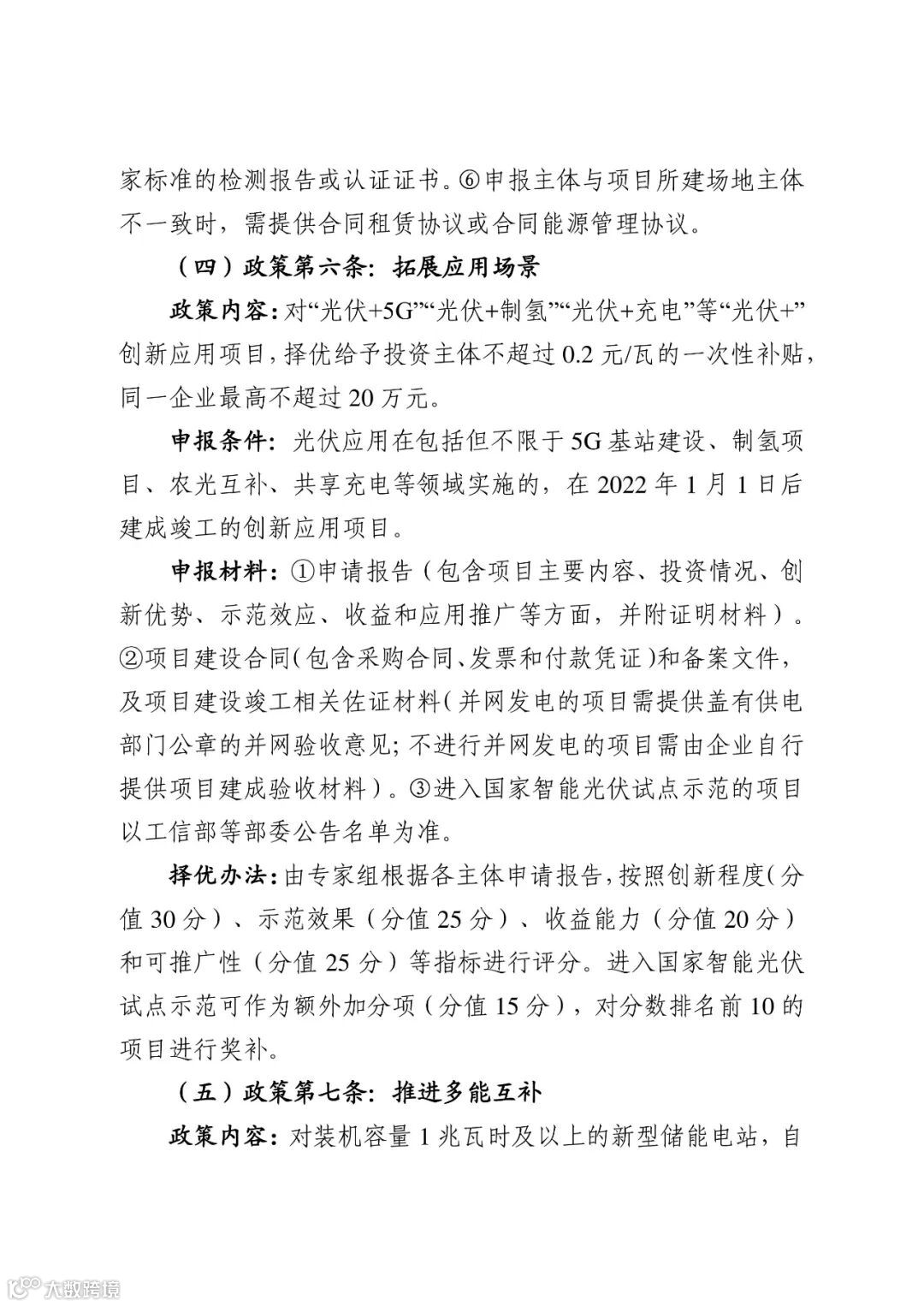 家标准的检测报告或认证证书。⑥申报主体与项目所建场地主体不一致时，需提供合同租赁协议或合同能源管理协议。

（四）政策第六条：拓展应用场景

政策内容：对“光伏+5G”“光伏+制氢”“光伏+充电”等“光伏+”创新应用项目，择优给予投资主体不超过 0.2 元/瓦的一次性补贴，同一企业最高不超过 20 万元。

申报条件：光伏应用在包括但不限于 5G 基站建设、制氢项目、农光互补、共享充电等领域实施的，在 2022 年 1 月 1 日后建成竣工的创新应用项目。

申报材料：①申请报告（包含项目主要内容、投资情况、创新优势、示范效应、收益和应用推广等方面，并附证明材料）。②项目建设合同（包含采购合同、发票和付款凭证）和备案文件，及项目建设竣工相关佐证材料（并网发电的项目需提供盖有供电部门公章的并网验收意见；不进行并网发电的项目需由企业自行提供项目建成验收材料）。③进入国家智能光伏试点示范的项目以工信部等部委公告名单为准。

择优办法：由专家组根据各主体申请报告，按照创新程度（分值 30 分）、示范效果（分值 25 分）、收益能力（分值 20 分）和可推广性（分值 25 分）等指标进行评分。进入国家智能光伏试点示范可作为额外加分项（分值 15 分），对分数排名前 10 的项目进行奖补。

（五）政策第七条：推进多能互补

政策内容：对装机容量 1 兆瓦时及以上的新型储能电站，自

大数跨境